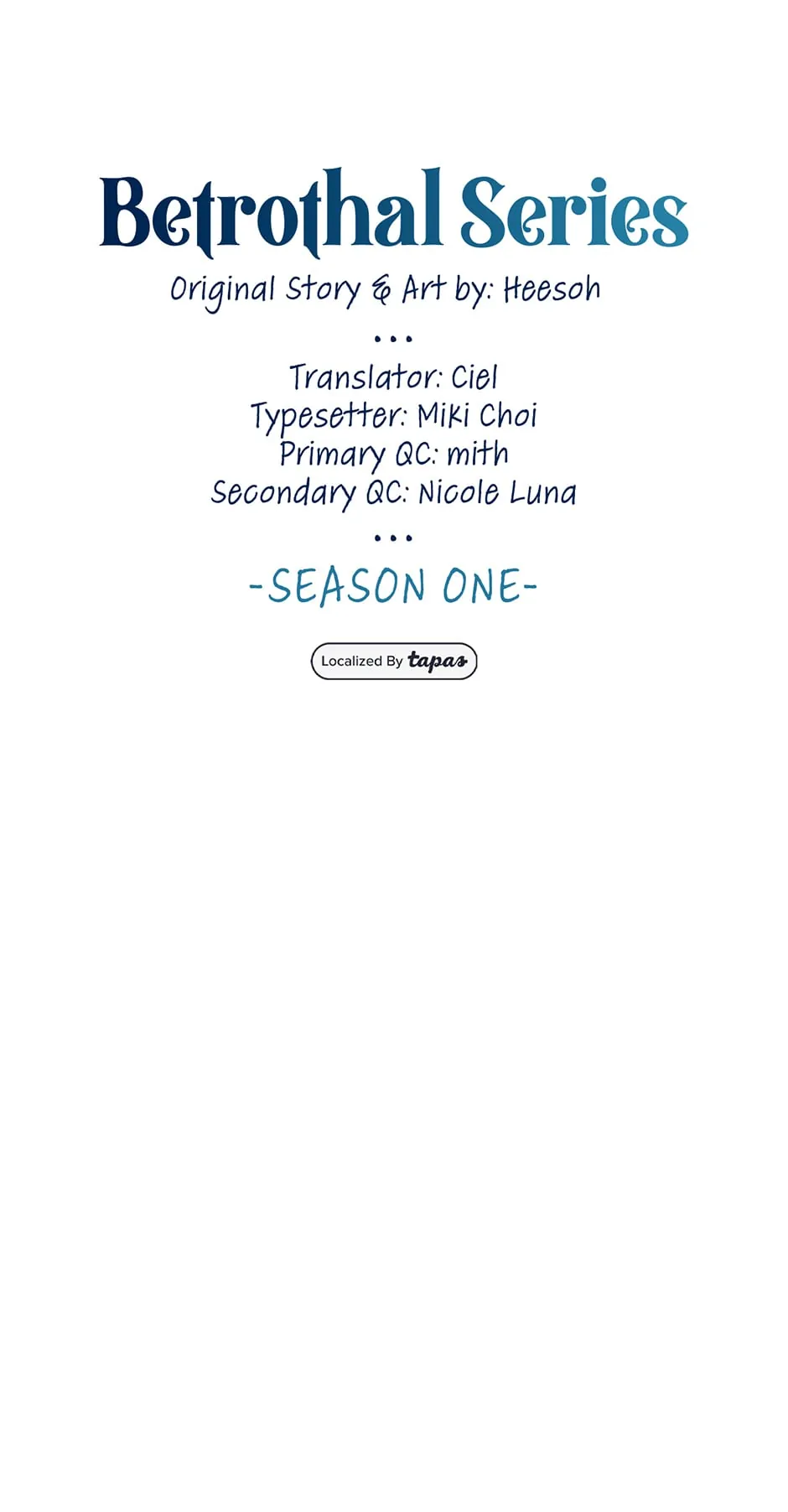 Betrothal Series

Original Story & Art by: Heesoh

...

Translator: Ciel
Typesetter: Miki Choi
Primary QC: mith
Secondary QC: Nicole Luna

...

-SEASON ONE-

Localized By tapas